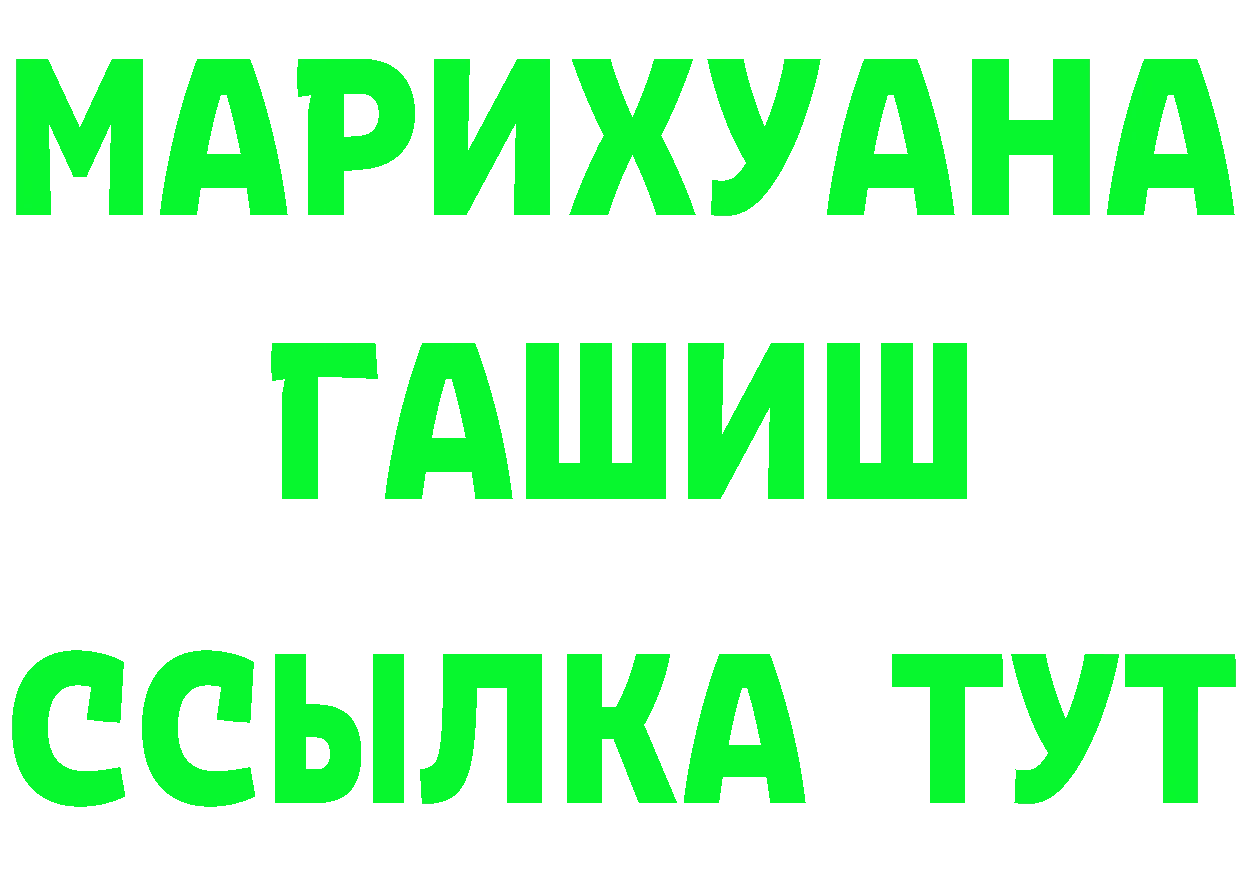 МАРИХУАНА
ГАШИШ
ССЫЛКА ТУТ